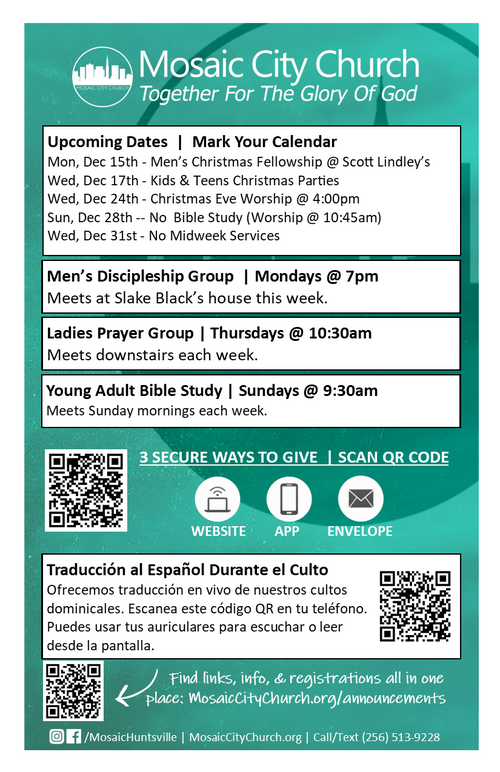 MOSAIC CITY CHURCH

Mosaic City Church
Together For The Glory Of God

Upcoming Dates | Mark Your Calendar
Mon, Dec 15th - Men's Christmas Fellowship @ Scott Lindley's
Wed, Dec 17th - Kids & Teens Christmas Parties
Wed, Dec 24th - Christmas Eve Worship @ 4:00pm
Sun, Dec 28th -- No Bible Study (Worship @ 10:45am)
Wed, Dec 31st - No Midweek Services

Men's Discipleship Group | Mondays @ 7pm
Meets at Slake Black's house this week.

Ladies Prayer Group | Thursdays @ 10:30am
Meets downstairs each week.

Young Adult Bible Study | Sundays @ 9:30am
Meets Sunday mornings each week.

3 SECURE WAYS TO GIVE | SCAN QR CODE
WEBSITE APP ENVELOPE

Traducción al Español Durante el Culto
Ofrecemos traducción en vivo de nuestros cultos dominicales. Escanea este código QR en tu teléfono. Puedes usar tus auriculares para escuchar o leer desde la pantalla.

Find links, info, & registrations all in one place: MosaicCityChurch.org/announcements

/MosaicHuntsville | MosaicCityChurch.org | Call/Text (256) 513-9228